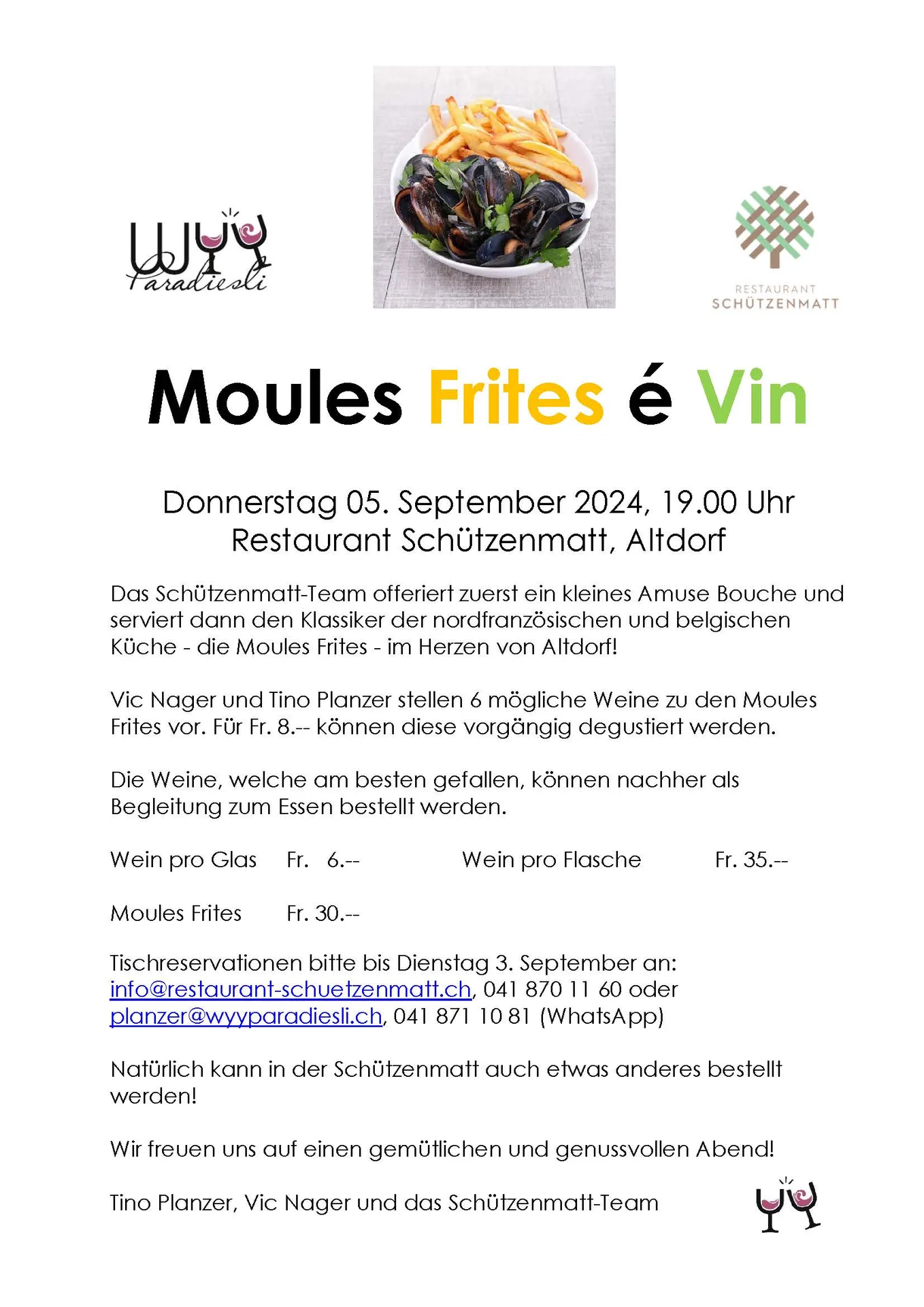 Wyy Paradiesli

RESTAURANT SCHÜTZENMATT

Moules Frites é Vin

Donnerstag 05. September 2024, 19.00 Uhr
Restaurant Schützenmatt, Altdorf

Das Schützenmatt-Team offeriert zuerst ein kleines Amuse Bouche und serviert dann den Klassiker der nordfranzösischen und belgischen Küche - die Moules Frites - im Herzen von Altdorf!

Vic Nager und Tino Planzer stellen 6 mögliche Weine zu den Moules Frites vor. Für Fr. 8.-- können diese vorgängig degustiert werden.

Die Weine, welche am besten gefallen, können nachher als Begleitung zum Essen bestellt werden.

Wein pro Glas Fr. 6.-- Wein pro Flasche Fr. 35.--

Moules Frites Fr. 30.--

Tischreservationen bitte bis Dienstag 3. September an:
info@restaurant-schuetzenmatt.ch, 041 870 11 60 oder
planzer@wyyparadiesli.ch, 041 871 10 81 (WhatsApp)

Natürlich kann in der Schützenmatt auch etwas anderes bestellt werden!

Wir freuen uns auf einen gemütlichen und genussvollen Abend!

Tino Planzer, Vic Nager und das Schützenmatt-Team